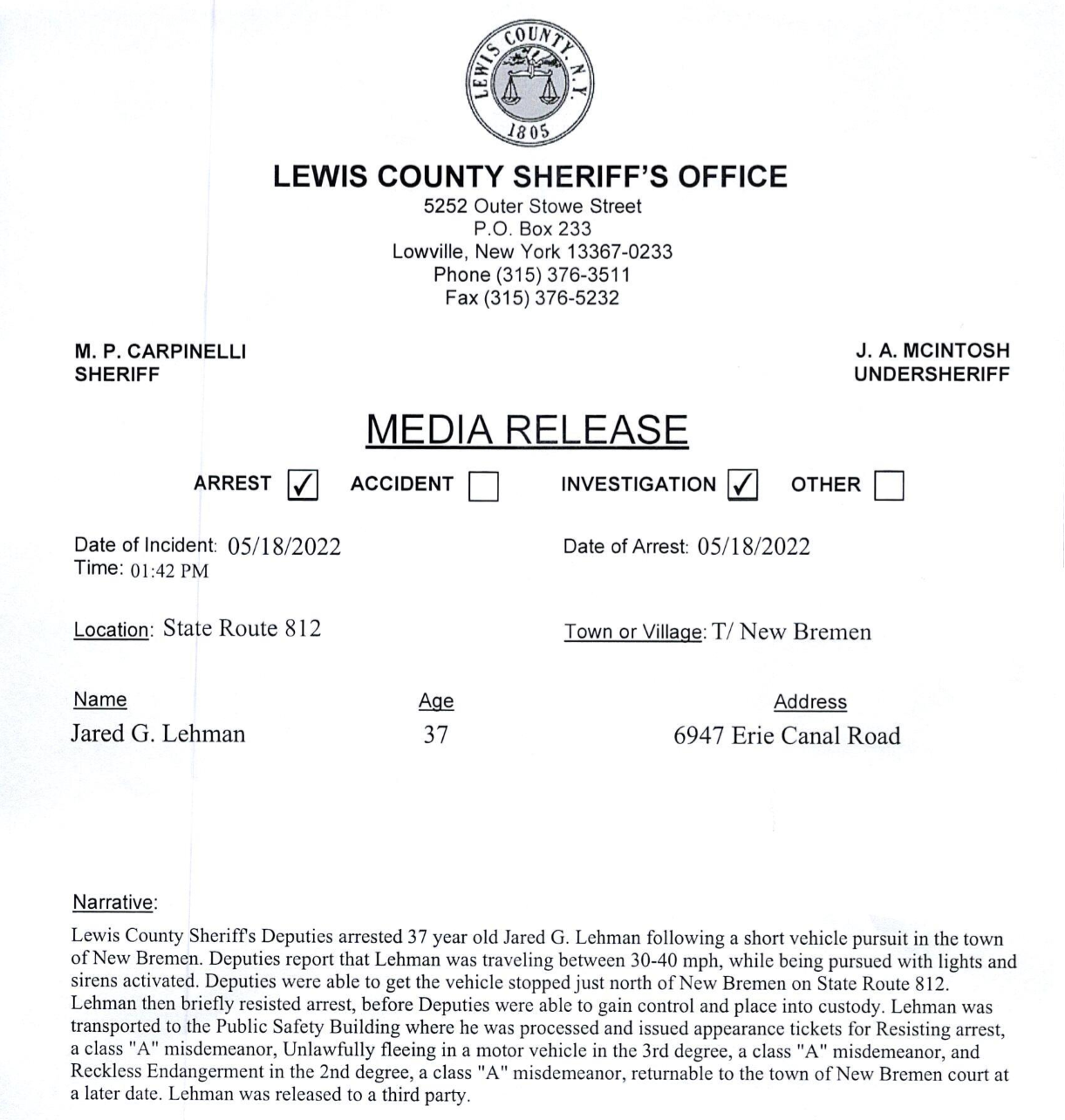 LEWIS COUNTY, N.Y.
1805

LEWIS COUNTY SHERIFF'S OFFICE
5252 Outer Stowe Street
P.O. Box 233
Lowville, New York 13367-0233
Phone (315) 376-3511
Fax (315) 376-5232

M. P. CARPINELLI
SHERIFF

J. A. MCINTOSH
UNDERSHERIFF

MEDIA RELEASE

ARREST ☑ ACCIDENT ☐ INVESTIGATION ☑ OTHER ☐

Date of Incident: 05/18/2022
Time: 01:42 PM

Date of Arrest: 05/18/2022

Location: State Route 812

Town or Village: T/ New Bremen

| Name | Age | Address |
|---|---|---|
| Jared G. Lehman | 37 | 6947 Erie Canal Road |

Narrative:

Lewis County Sheriff's Deputies arrested 37 year old Jared G. Lehman following a short vehicle pursuit in the town of New Bremen. Deputies report that Lehman was traveling between 30-40 mph, while being pursued with lights and sirens activated. Deputies were able to get the vehicle stopped just north of New Bremen on State Route 812. Lehman then briefly resisted arrest, before Deputies were able to gain control and place into custody. Lehman was transported to the Public Safety Building where he was processed and issued appearance tickets for Resisting arrest, a class "A" misdemeanor, Unlawfully fleeing in a motor vehicle in the 3rd degree, a class "A" misdemeanor, and Reckless Endangerment in the 2nd degree, a class "A" misdemeanor, returnable to the town of New Bremen court at a later date. Lehman was released to a third party.